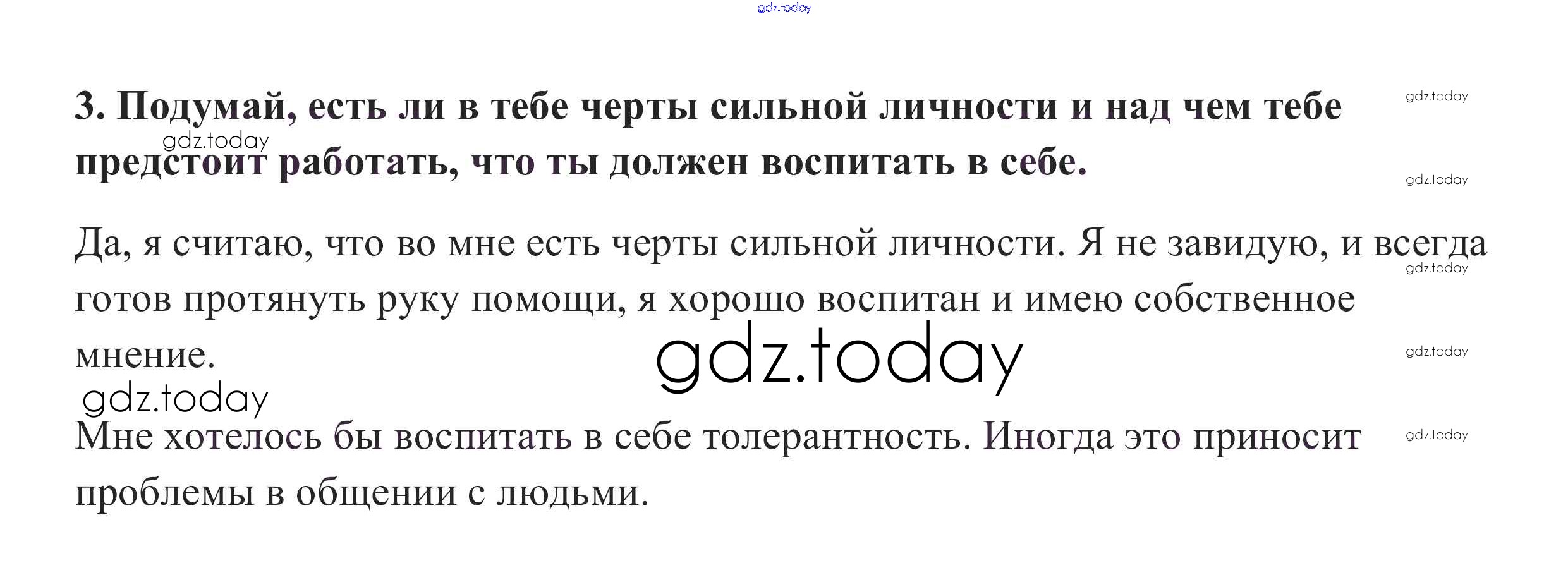 3. Подумай, есть ли в тебе черты сильной личности и над чем тебе предстоит работать, что ты должен воспитать в себе.

Да, я считаю, что во мне есть черты сильной личности. Я не завидую, и всегда готов протянуть руку помощи, я хорошо воспитан и имею собственное мнение.

Мне хотелось бы воспитать в себе толерантность. Иногда это приносит проблемы в общении с людьми.

gdz.today